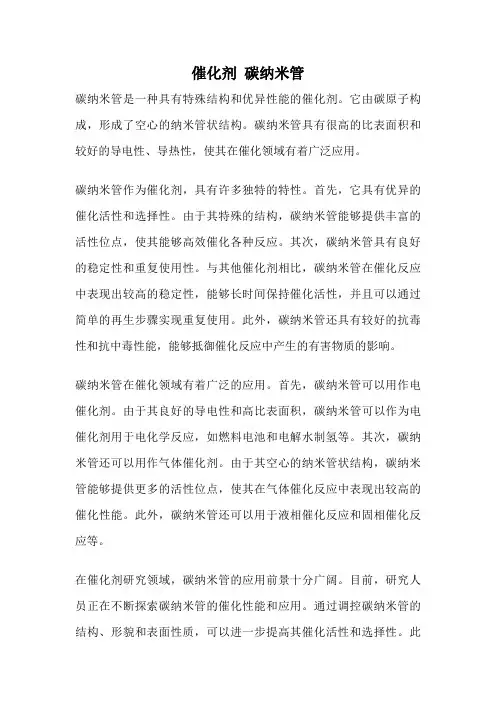 催化剂 碳纳米管

碳纳米管是一种具有特殊结构和优异性能的催化剂。它由碳原子构成，形成了空心的纳米管状结构。碳纳米管具有很高的比表面积和较好的导电性、导热性，使其在催化领域有着广泛应用。

碳纳米管作为催化剂，具有许多独特的特性。首先，它具有优异的催化活性和选择性。由于其特殊的结构，碳纳米管能够提供丰富的活性位点，使其能够高效催化各种反应。其次，碳纳米管具有良好的稳定性和重复使用性。与其他催化剂相比，碳纳米管在催化反应中表现出较高的稳定性，能够长时间保持催化活性，并且可以通过简单的再生步骤实现重复使用。此外，碳纳米管还具有较好的抗毒性和抗中毒性能，能够抵御催化反应中产生的有害物质的影响。

碳纳米管在催化领域有着广泛的应用。首先，碳纳米管可以用作电催化剂。由于其良好的导电性和高比表面积，碳纳米管可以作为电催化剂用于电化学反应，如燃料电池和电解水制氢等。其次，碳纳米管还可以用作气体催化剂。由于其空心的纳米管状结构，碳纳米管能够提供更多的活性位点，使其在气体催化反应中表现出较高的催化性能。此外，碳纳米管还可以用于液相催化反应和固相催化反应等。

在催化剂研究领域，碳纳米管的应用前景十分广阔。目前，研究人员正在不断探索碳纳米管的催化性能和应用。通过调控碳纳米管的结构、形貌和表面性质，可以进一步提高其催化活性和选择性。此